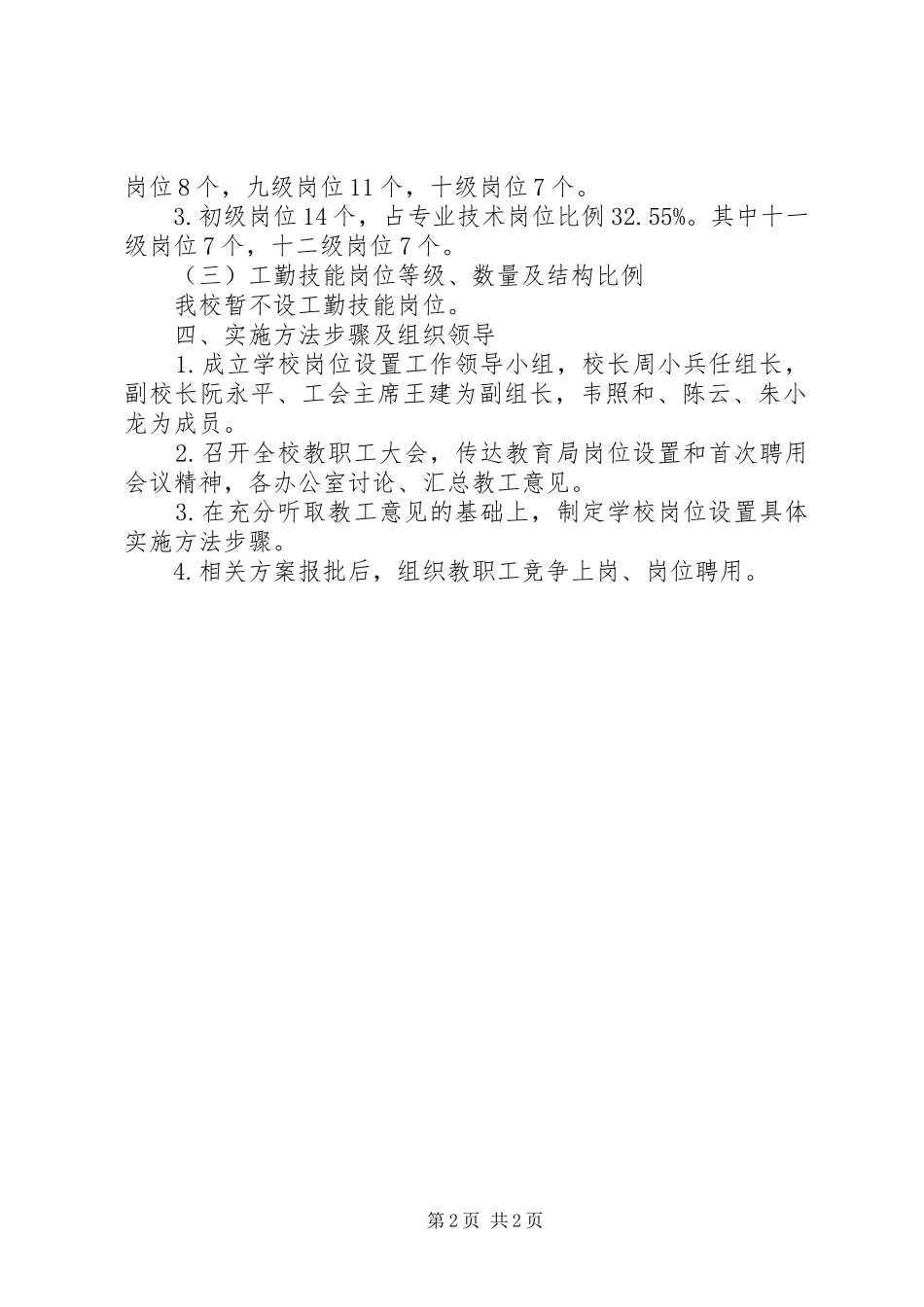 岗位8个，九级岗位11个，十级岗位7个。

3.初级岗位14个，占专业技术岗位比例32.55%。其中十一级岗位7个，十二级岗位7个。

（三）工勤技能岗位等级、数量及结构比例

我校暂不设工勤技能岗位。

四、实施方法步骤及组织领导

1.成立学校岗位设置工作领导小组，校长周小兵任组长，副校长阮永平、工会主席王建为副组长，韦照和、陈云、朱小龙为成员。

2.召开全校教职工大会，传达教育局岗位设置和首次聘用会议精神，各办公室讨论、汇总教工意见。

3.在充分听取教工意见的基础上，制定学校岗位设置具体实施方法步骤。

4.相关方案报批后，组织教职工竞争上岗、岗位聘用。

第2页 共2页